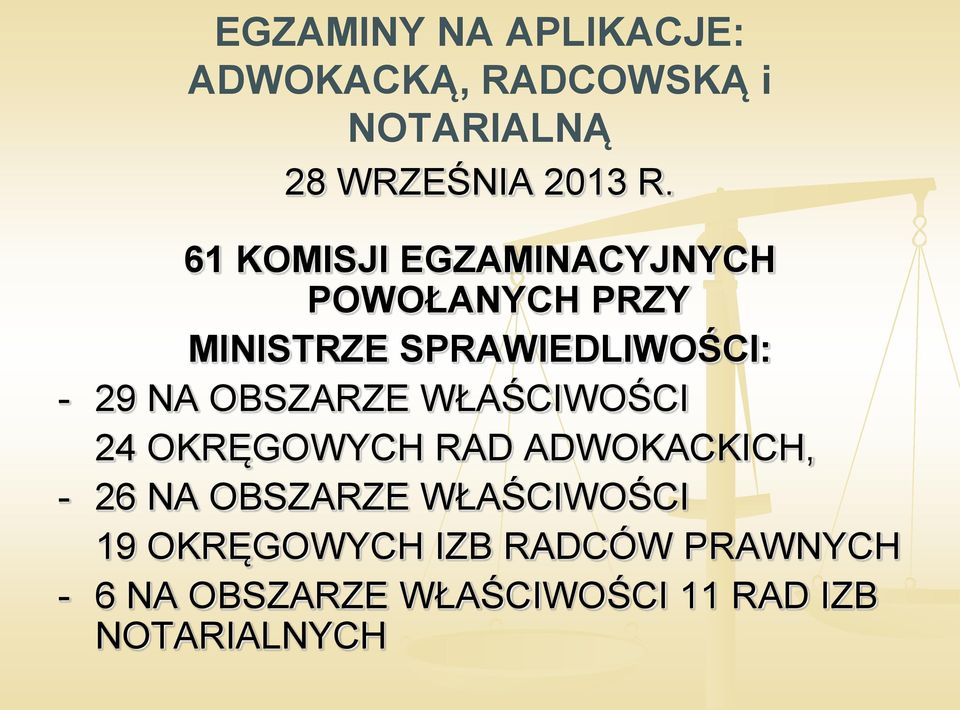 EGZAMINY NA APLIKACJE: ADWOKACKĄ, RADCOWSKĄ i NOTARIALNĄ

28 WRZEŚNIA 2013 R.

61 KOMISJI EGZAMINACYJNYCH POWOŁANYCH PRZY MINISTRZE SPRAWIEDLIWOŚCI:

- 29 NA OBSZARZE WŁAŚCIWOŚCI 24 OKRĘGOWYCH RAD ADWOKACKICH,
- 26 NA OBSZARZE WŁAŚCIWOŚCI 19 OKRĘGOWYCH IZB RADCÓW PRAWNYCH
- 6 NA OBSZARZE WŁAŚCIWOŚCI 11 RAD IZB NOTARIALNYCH